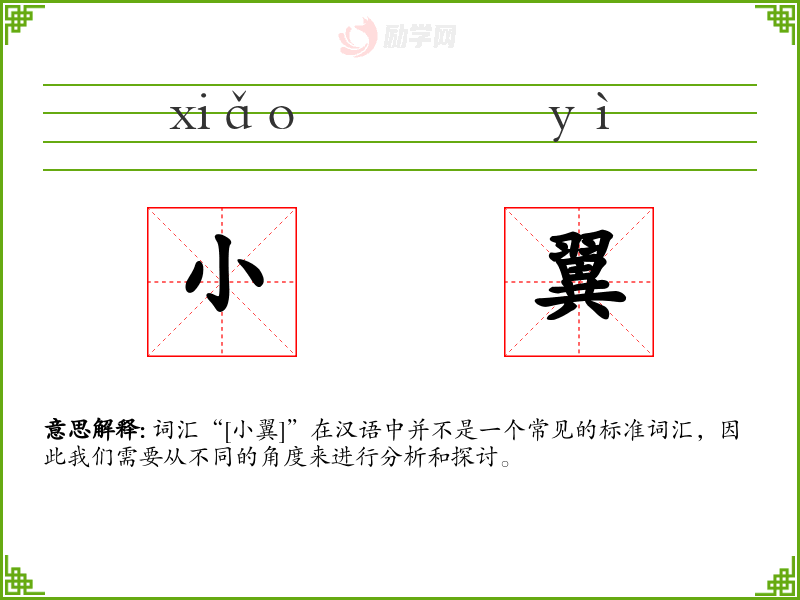 xiǎo yì

小 翼

意思解释:词汇“[小翼]”在汉语中并不是一个常见的标准词汇，因此我们需要从不同的角度来进行分析和探讨。

励学网